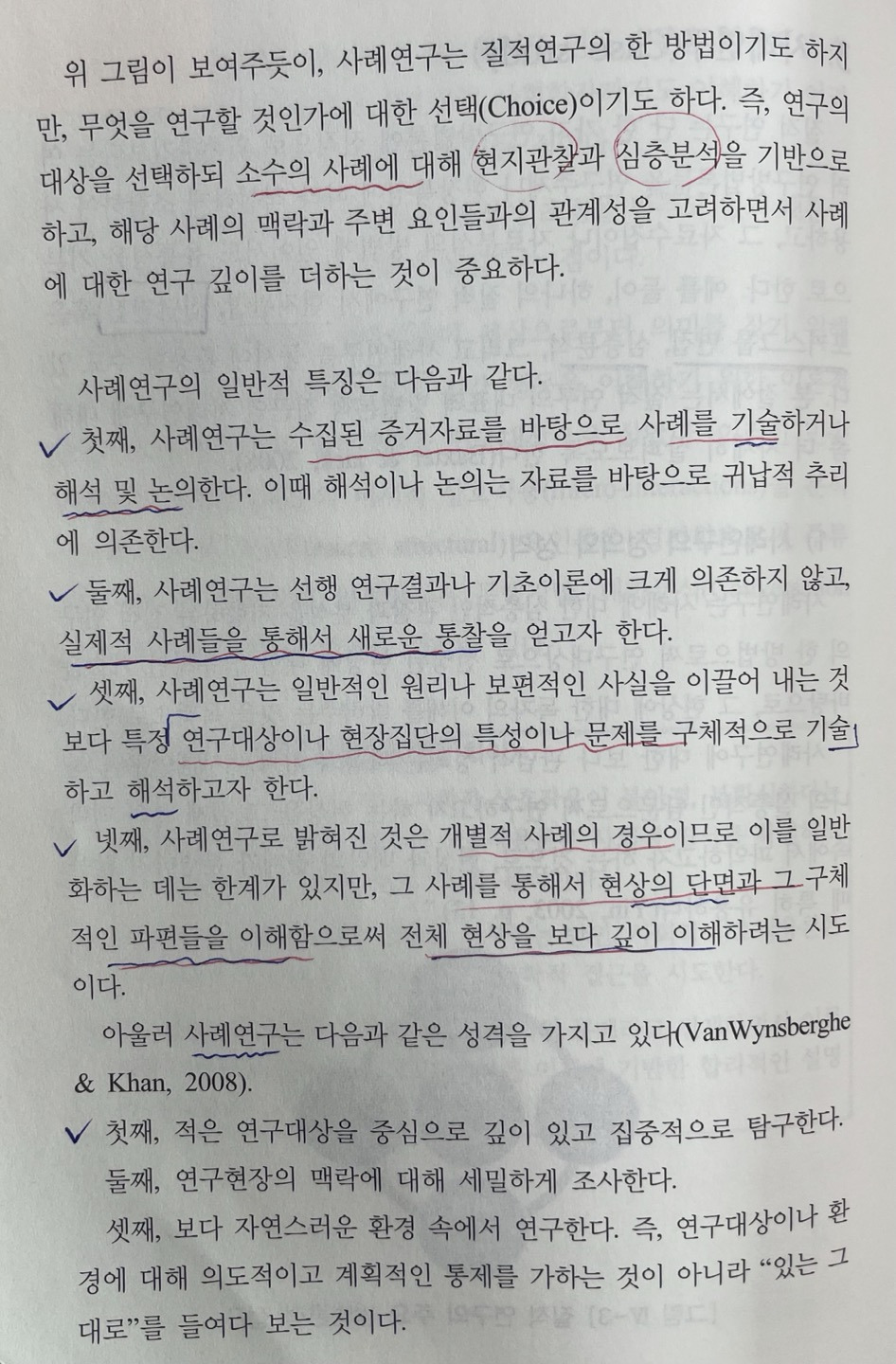 위 그림이 보여주듯이, 사례연구는 질적연구의 한 방법이기도 하지만, 무엇을 연구할 것인가에 대한 선택(Choice)이기도 하다. 즉, 연구의 대상을 선택하되 소수의 사례에 대해 현지관찰과 심층분석을 기반으로 하고, 해당 사례의 맥락과 주변 요인들과의 관계성을 고려하면서 사례에 대한 연구 깊이를 더하는 것이 중요하다.

사례연구의 일반적 특징은 다음과 같다.

✓ 첫째, 사례연구는 수집된 증거자료를 바탕으로 사례를 기술하거나 해석 및 논의한다. 이때 해석이나 논의는 자료를 바탕으로 귀납적 추리에 의존한다.

✓ 둘째, 사례연구는 선행 연구결과나 기초이론에 크게 의존하지 않고, 실제적 사례들을 통해서 새로운 통찰을 얻고자 한다.

✓ 셋째, 사례연구는 일반적인 원리나 보편적인 사실을 이끌어 내는 것보다 특정 연구대상이나 현장집단의 특성이나 문제를 구체적으로 기술하고 해석하고자 한다.

✓ 넷째, 사례연구로 밝혀진 것은 개별적 사례의 경우이므로 이를 일반화하는 데는 한계가 있지만, 그 사례를 통해서 현상의 단면과 그 구체적인 파편들을 이해함으로써 전체 현상을 보다 깊이 이해하려는 시도이다.

아울러 사례연구는 다음과 같은 성격을 가지고 있다(VanWynsberghe & Khan, 2008).

✓ 첫째, 적은 연구대상을 중심으로 깊이 있고 집중적으로 탐구한다.

둘째, 연구현장의 맥락에 대해 세밀하게 조사한다.

셋째, 보다 자연스러운 환경 속에서 연구한다. 즉, 연구대상이나 환경에 대해 의도적이고 계획적인 통제를 가하는 것이 아니라 "있는 그대로"를 들여다 보는 것이다.